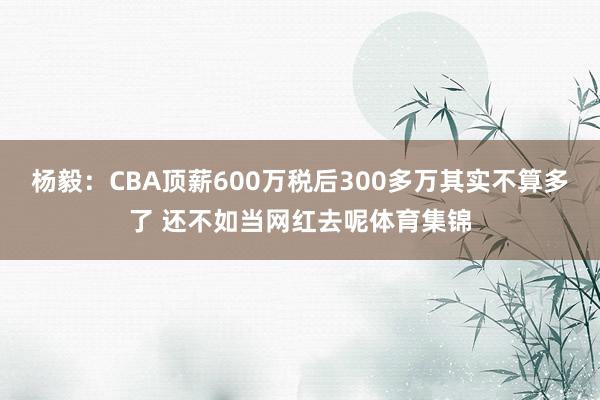 杨毅：CBA顶薪600万税后300多万其实不算多了 还不如当网红去呢体育集锦